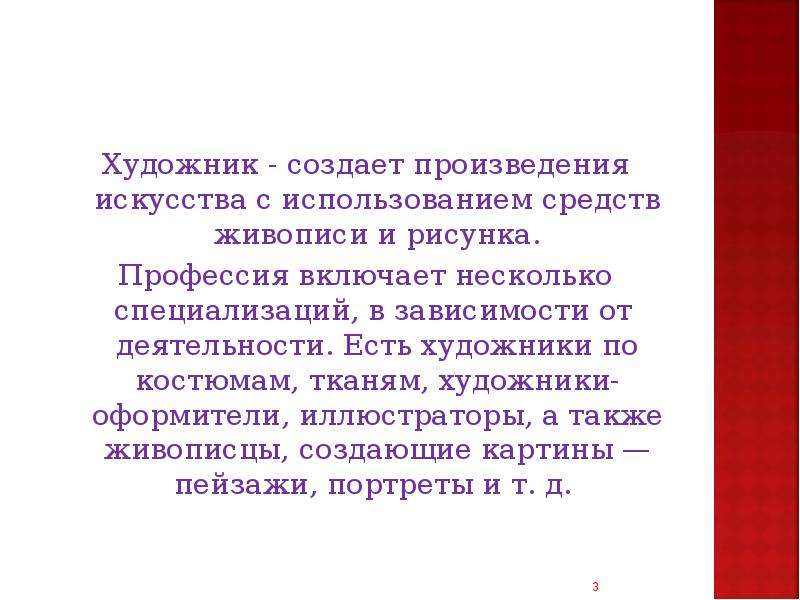 Художник - создает произведения искусства с использованием средств живописи и рисунка.

Профессия включает несколько специализаций, в зависимости от деятельности. Есть художники по костюмам, тканям, художники-оформители, иллюстраторы, а также живописцы, создающие картины — пейзажи, портреты и т. д.

3